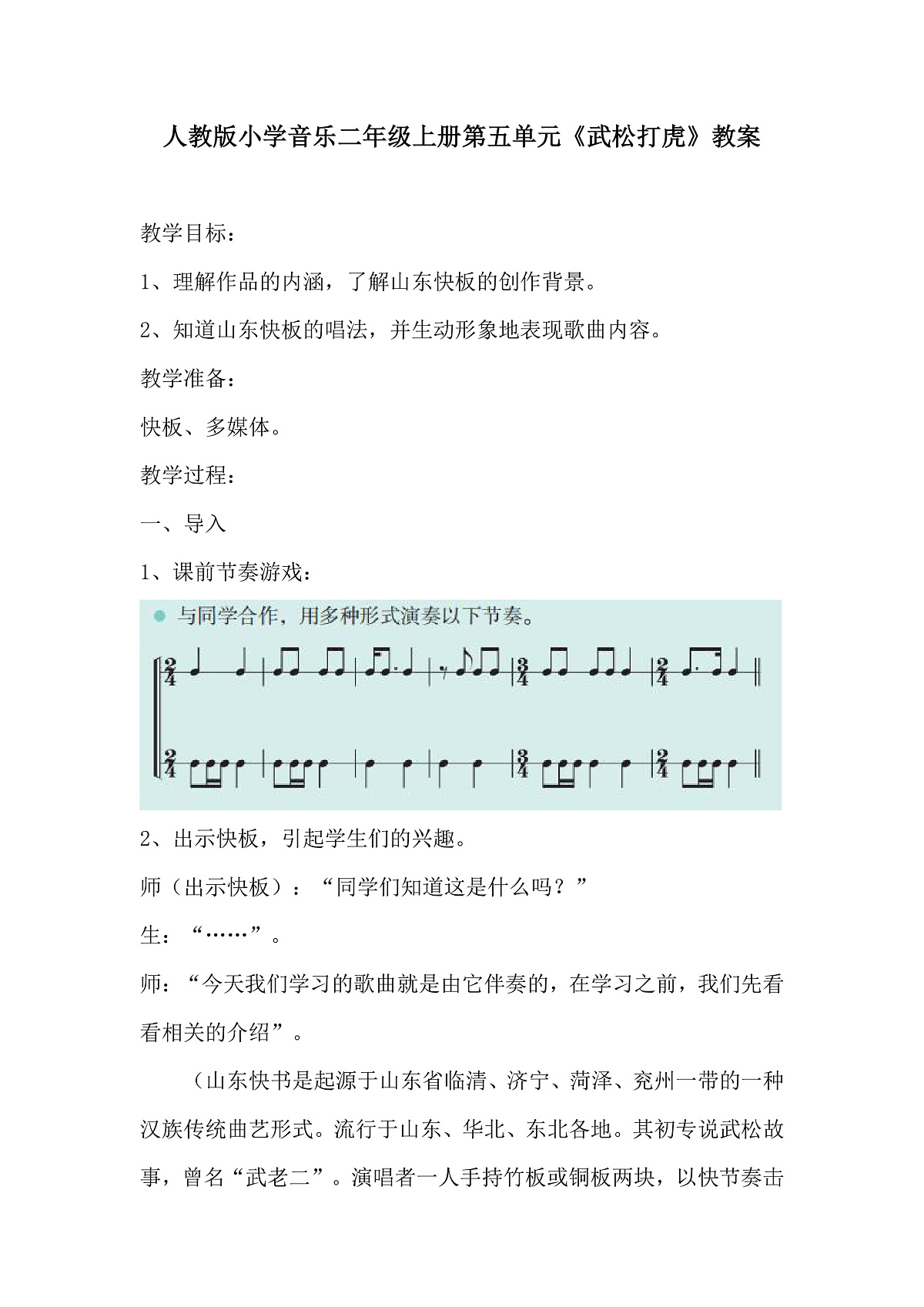 人教版小学音乐二年级上册第五单元《武松打虎》教案

教学目标：

1、理解作品的内涵，了解山东快板的创作背景。

2、知道山东快板的唱法，并生动形象地表现歌曲内容。

教学准备：

快板、多媒体。

教学过程：

一、导入

1、课前节奏游戏：

与同学合作，用多种形式演奏以下节奏。

$\frac{2}{4}$ $\frac{3}{4}$ $\frac{2}{4}$

$\frac{2}{4}$ $\frac{3}{4}$ $\frac{2}{4}$

2、出示快板，引起学生们的兴趣。

师（出示快板）：“同学们知道这是什么吗？”

生：“……”。

师：“今天我们学习的歌曲就是由它伴奏的，在学习之前，我们先看看相关的介绍”。

（山东快书是起源于山东省临清、济宁、菏泽、兖州一带的一种汉族传统曲艺形式。流行于山东、华北、东北各地。其初专说武松故事，曾名“武老二”。演唱者一人手持竹板或铜板两块，以快节奏击